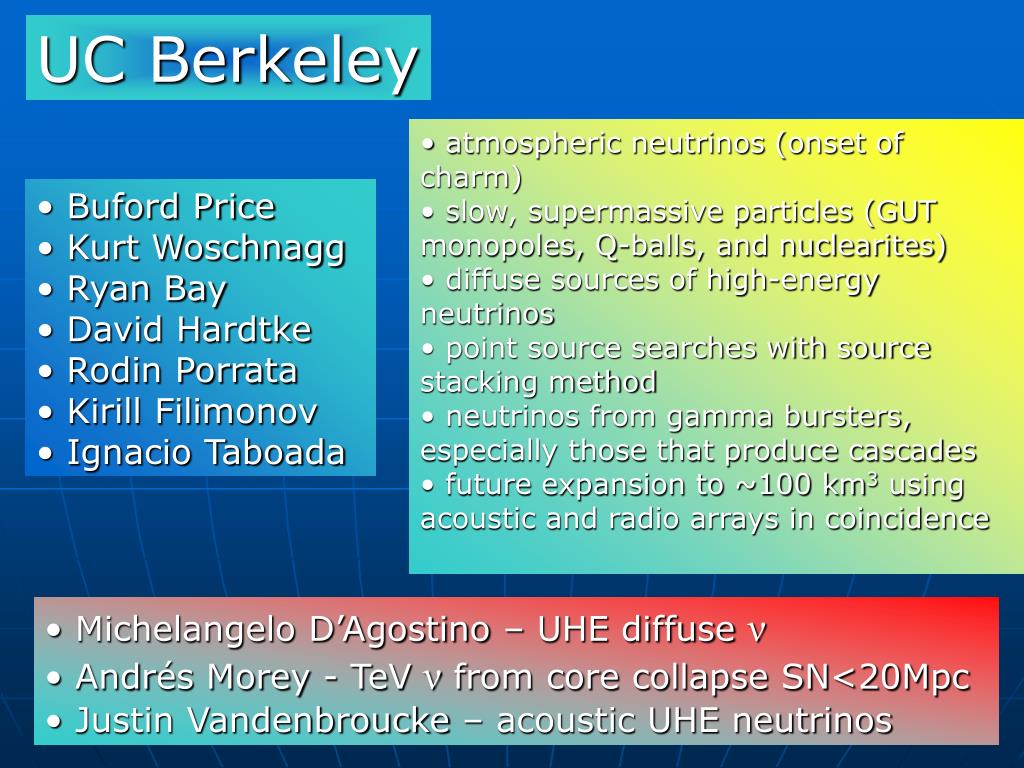 UC Berkeley

• Buford Price
• Kurt Woschnagg
• Ryan Bay
• David Hardtke
• Rodin Porrata
• Kirill Filimonov
• Ignacio Taboada

• atmospheric neutrinos (onset of charm)
• slow, supermassive particles (GUT monopoles, Q-balls, and nuclearites)
• diffuse sources of high-energy neutrinos
• point source searches with source stacking method
• neutrinos from gamma bursters, especially those that produce cascades
• future expansion to ~100 km$^3$ using acoustic and radio arrays in coincidence

• Michelangelo D'Agostino – UHE diffuse $\nu$
• Andrés Morey - TeV $\nu$ from core collapse SN<20Mpc
• Justin Vandenbroucke – acoustic UHE neutrinos